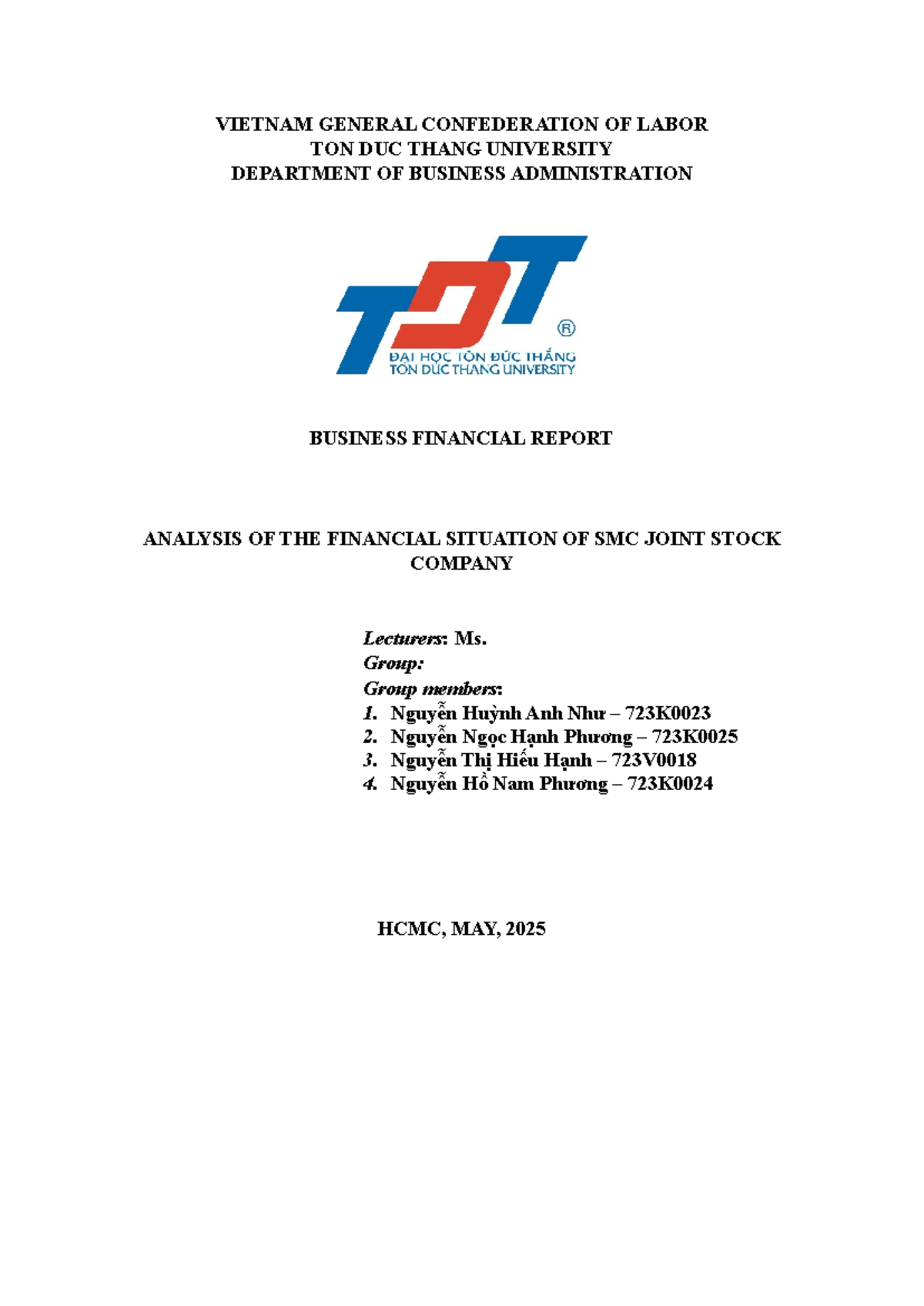 VIETNAM GENERAL CONFEDERATION OF LABOR
TON DUC THANG UNIVERSITY
DEPARTMENT OF BUSINESS ADMINISTRATION

TDT ®
ĐẠI HỌC TÔN ĐỨC THẮNG
TON DUC THANG UNIVERSITY

BUSINESS FINANCIAL REPORT

ANALYSIS OF THE FINANCIAL SITUATION OF SMC JOINT STOCK COMPANY

Lecturers: Ms.
Group:
Group members:
1. Nguyễn Huỳnh Anh Như – 723K0023
2. Nguyễn Ngọc Hạnh Phương – 723K0025
3. Nguyễn Thị Hiếu Hạnh – 723V0018
4. Nguyễn Hồ Nam Phương – 723K0024

HCMC, MAY, 2025